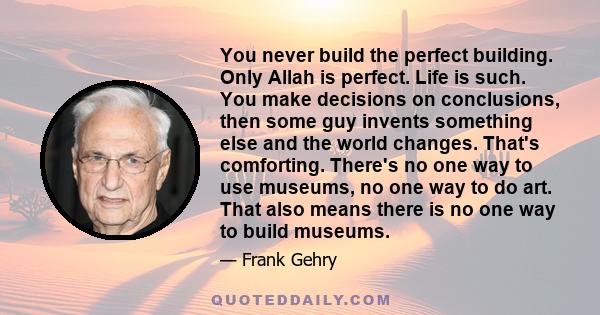 You never build the perfect building. Only Allah is perfect. Life is such. You make decisions on conclusions, then some guy invents something else and the world changes. That's comforting. There's no one way to use museums, no one way to do art. That also means there is no one way to build museums.

— Frank Gehry

QUOTEDDAILY.COM